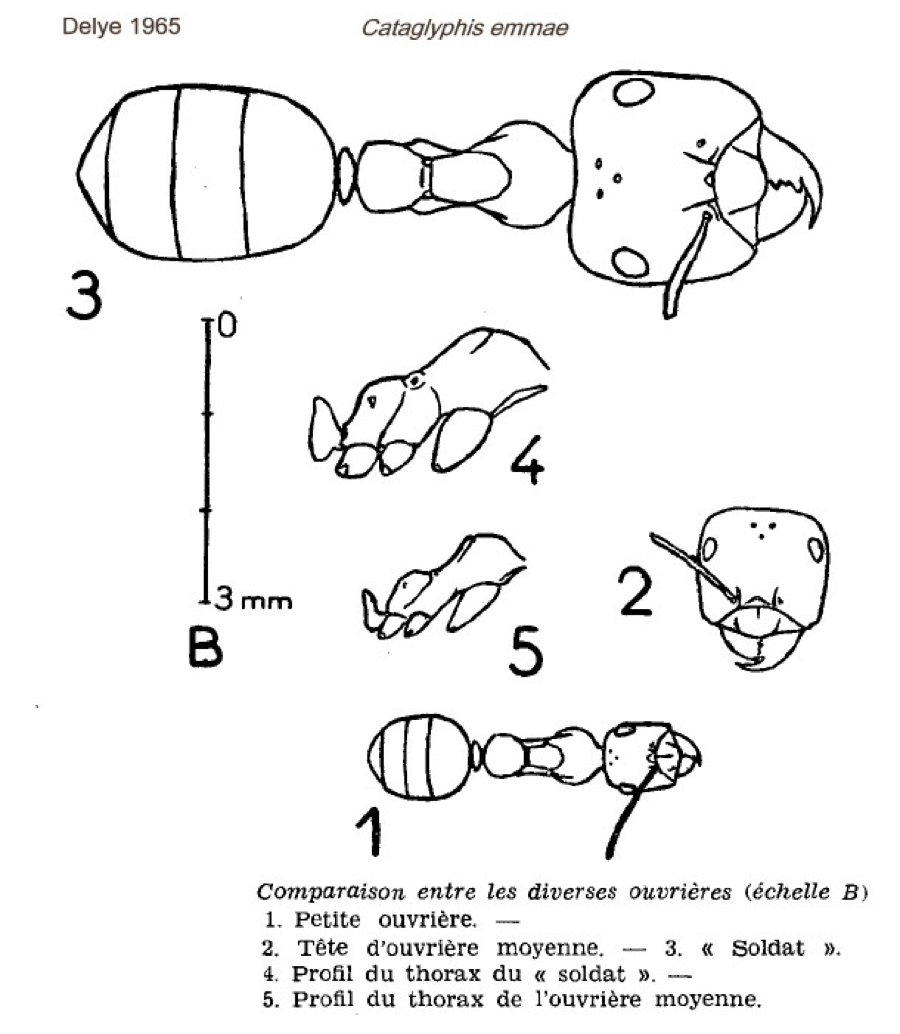 Delye 1965

Cataglyphis emmae

3

0

3 mm

B

4

5

2

1

Comparaison entre les diverses ouvrières (échelle B)
1. Petite ouvrière. —
2. Tête d'ouvrière moyenne. — 3. « Soldat ».
4. Profil du thorax du « soldat ». —
5. Profil du thorax de l'ouvrière moyenne.